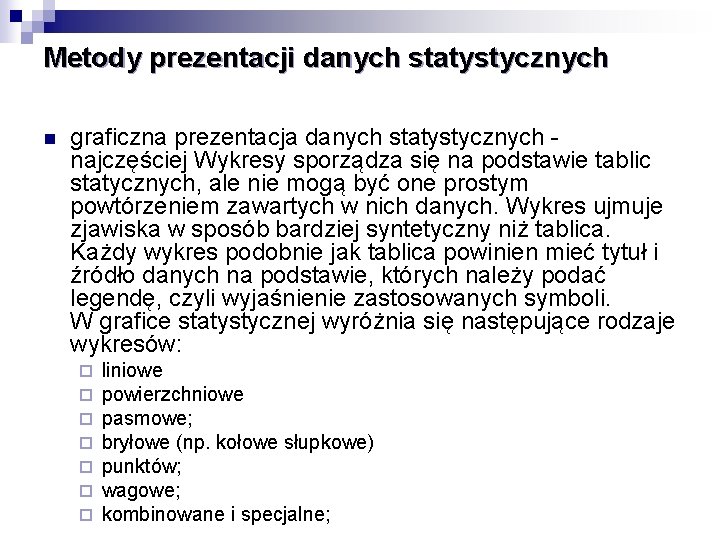 Metody prezentacji danych statystycznych

graficzna prezentacja danych statystycznych - najczęściej Wykresy sporządza się na podstawie tablic statycznych, ale nie mogą być one prostym powtórzeniem zawartych w nich danych. Wykres ujmuje zjawiska w sposób bardziej syntetyczny niż tablica. Każdy wykres podobnie jak tablica powinien mieć tytuł i źródło danych na podstawie, których należy podać legendę, czyli wyjaśnienie zastosowanych symboli. W grafice statystycznej wyróżnia się następujące rodzaje wykresów:

liniowe
powierzchniowe
pasmowe;
bryłowe (np. kołowe słupkowe)
punktów;
wagowe;
kombinowane i specjalne;